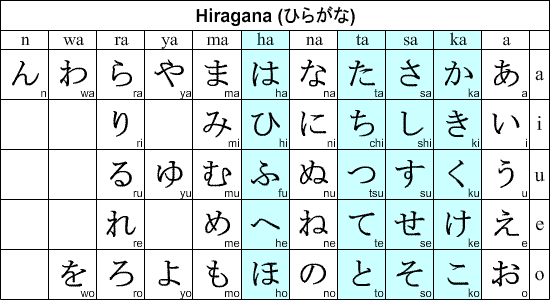 Hiragana (ひらがな)

| n | wa | ra | ya | ma | ha | na | ta | sa | ka | a | |
|---|---|---|---|---|---|---|---|---|---|---|---|
| ん n | わ wa | ら ra | や ya | ま ma | は ha | な na | た ta | さ sa | か ka | あ a | a |
| | | り ri | | み mi | ひ hi | に ni | ち chi | し shi | き ki | い i | i |
| | | る ru | ゆ yu | む mu | ふ fu | ぬ nu | つ tsu | す su | く ku | う u | u |
| | | れ re | | め me | へ he | ね ne | て te | せ se | け ke | え e | e |
| | を wo | ろ ro | よ yo | も mo | ほ ho | の no | と to | そ so | こ ko | お o | o |